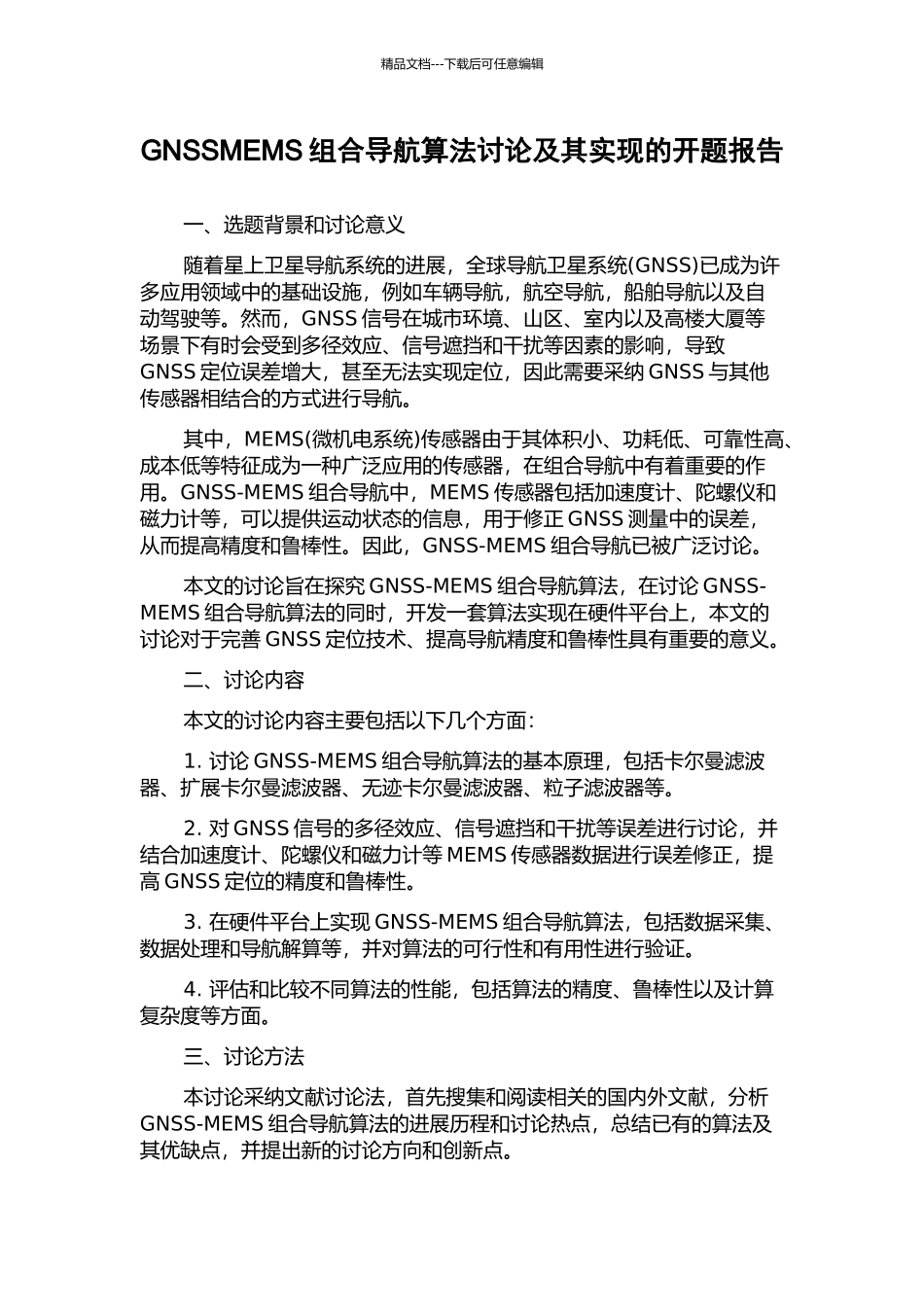 精品文档---下载后可任意编辑

GNSSMEMS 组合导航算法讨论及其实现的开题报告

一、选题背景和讨论意义

随着星上卫星导航系统的进展，全球导航卫星系统(GNSS)已成为许多应用领域中的基础设施，例如车辆导航，航空导航，船舶导航以及自动驾驶等。然而，GNSS 信号在城市环境、山区、室内以及高楼大厦等场景下有时会受到多径效应、信号遮挡和干扰等因素的影响，导致 GNSS 定位误差增大，甚至无法实现定位，因此需要采纳 GNSS 与其他传感器相结合的方式进行导航。

其中，MEMS(微机电系统)传感器由于其体积小、功耗低、可靠性高、成本低等特征成为一种广泛应用的传感器，在组合导航中有着重要的作用。GNSS-MEMS 组合导航中，MEMS 传感器包括加速度计、陀螺仪和磁力计等，可以提供运动状态的信息，用于修正 GNSS 测量中的误差，从而提高精度和鲁棒性。因此，GNSS-MEMS 组合导航已被广泛讨论。

本文的讨论旨在探究 GNSS-MEMS 组合导航算法，在讨论 GNSS-MEMS 组合导航算法的同时，开发一套算法实现在硬件平台上，本文的讨论对于完善 GNSS 定位技术、提高导航精度和鲁棒性具有重要的意义。

二、讨论内容

本文的讨论内容主要包括以下几个方面：

1. 讨论 GNSS-MEMS 组合导航算法的基本原理，包括卡尔曼滤波器、扩展卡尔曼滤波器、无迹卡尔曼滤波器、粒子滤波器等。

2. 对 GNSS 信号的多径效应、信号遮挡和干扰等误差进行讨论，并结合加速度计、陀螺仪和磁力计等 MEMS 传感器数据进行误差修正，提高 GNSS 定位的精度和鲁棒性。

3. 在硬件平台上实现 GNSS-MEMS 组合导航算法，包括数据采集、数据处理和导航解算等，并对算法的可行性和有用性进行验证。

4. 评估和比较不同算法的性能，包括算法的精度、鲁棒性以及计算复杂度等方面。

三、讨论方法

本讨论采纳文献讨论法，首先搜集和阅读相关的国内外文献，分析 GNSS-MEMS 组合导航算法的进展历程和讨论热点，总结已有的算法及其优缺点，并提出新的讨论方向和创新点。